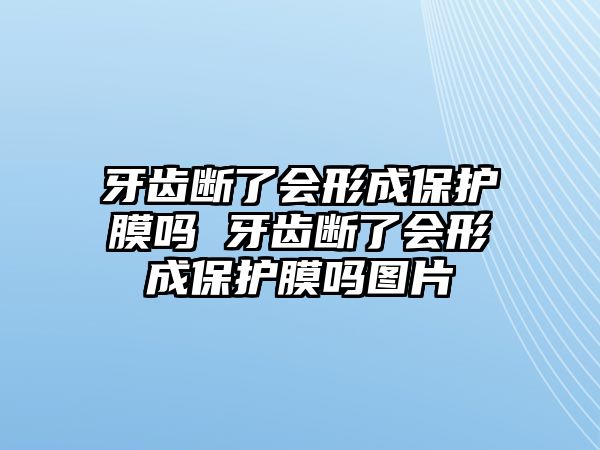 牙齿断了会形成保护膜吗 牙齿断了会形成保护膜吗图片